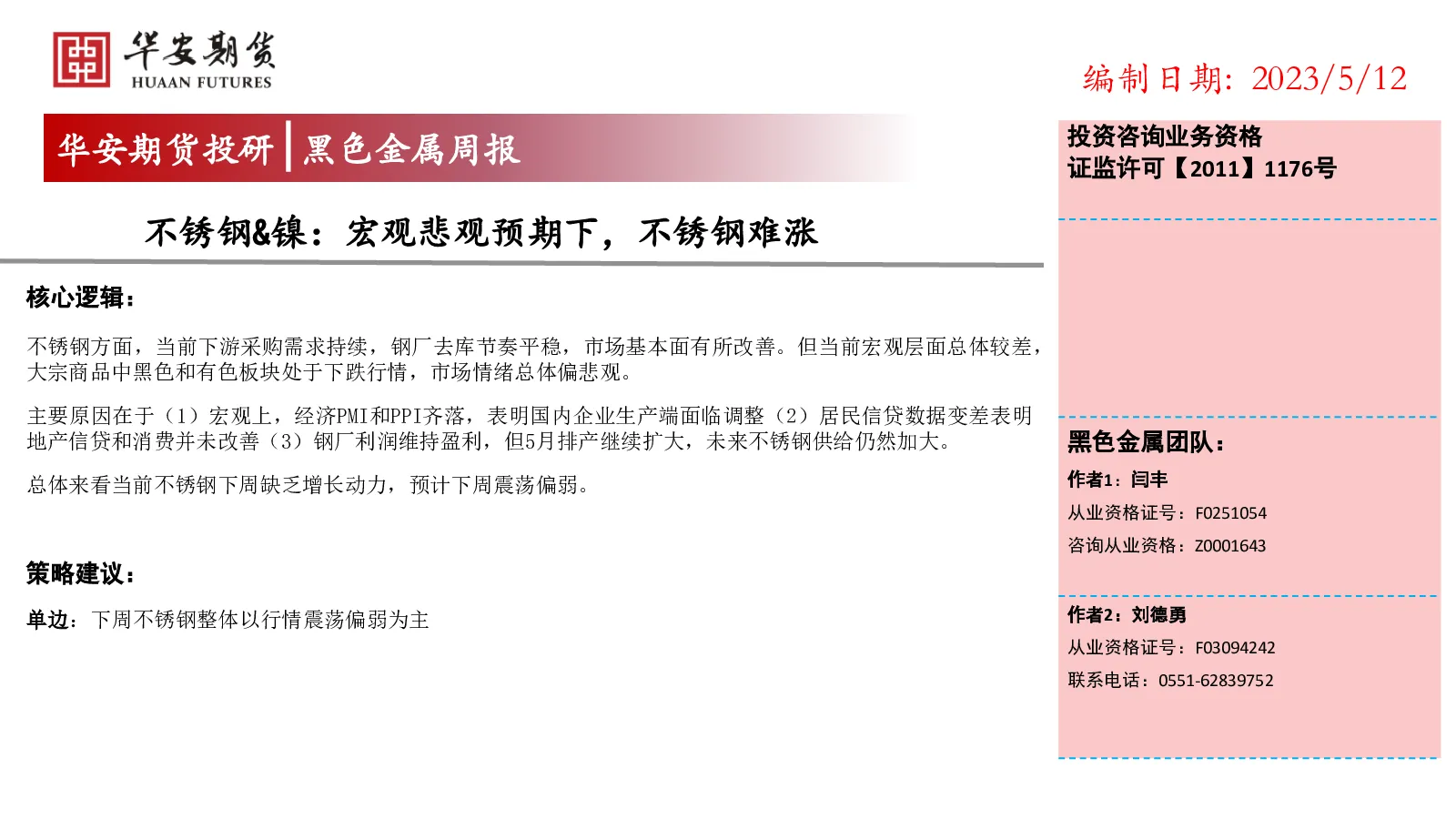 华安期货
HUAAN FUTURES

编制日期：2023/5/12

华安期货投研 | 黑色金属周报

不锈钢&镍：宏观悲观预期下，不锈钢难涨

核心逻辑：

不锈钢方面，当前下游采购需求持续，钢厂去库节奏平稳，市场基本面有所改善。但当前宏观层面总体较差，大宗商品中黑色和有色板块处于下跌行情，市场情绪总体偏悲观。

主要原因在于（1）宏观上，经济PMI和PPI齐落，表明国内企业生产端面临调整（2）居民信贷数据变差表明地产信贷和消费并未改善（3）钢厂利润维持盈利，但5月排产继续扩大，未来不锈钢供给仍然加大。

总体来看当前不锈钢下周缺乏增长动力，预计下周震荡偏弱。

策略建议：

单边：下周不锈钢整体以行情震荡偏弱为主

投资咨询业务资格
证监许可【2011】1176号

黑色金属团队：

作者1：闫丰
从业资格证号：F0251054
咨询从业资格：Z0001643

作者2：刘德勇
从业资格证号：F03094242
联系电话：0551-62839752